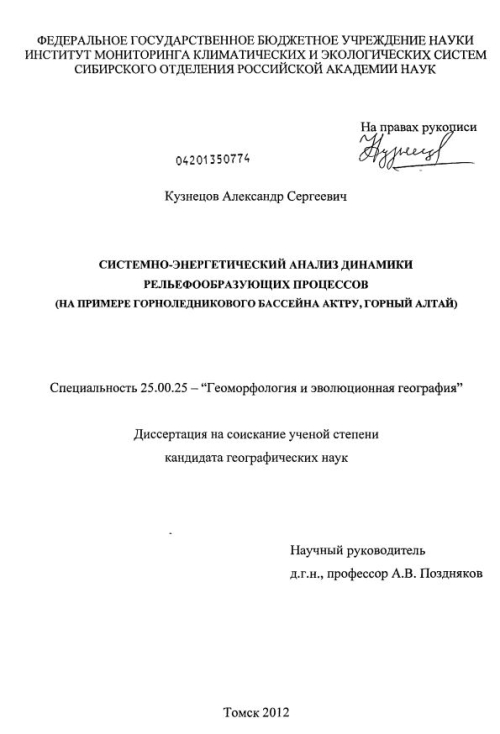 ФЕДЕРАЛЬНОЕ ГОСУДАРСТВЕННОЕ БЮДЖЕТНОЕ УЧРЕЖДЕНИЕ НАУКИ
ИНСТИТУТ МОНИТОРИНГА КЛИМАТИЧЕСКИХ И ЭКОЛОГИЧЕСКИХ СИСТЕМ
СИБИРСКОГО ОТДЕЛЕНИЯ РОССИЙСКОЙ АКАДЕМИИ НАУК

На правах рукописи

Кузнецов

04201350774

Кузнецов Александр Сергеевич

СИСТЕМНО-ЭНЕРГЕТИЧЕСКИЙ АНАЛИЗ ДИНАМИКИ
РЕЛЬЕФООБРАЗУЮЩИХ ПРОЦЕССОВ
(НА ПРИМЕРЕ ГОРНОЛЕДНИКОВОГО БАССЕЙНА АКТРУ, ГОРНЫЙ АЛТАЙ)

Специальность 25.00.25 – “Геоморфология и эволюционная география”

Диссертация на соискание ученой степени
кандидата географических наук

Научный руководитель
д.г.н., профессор А.В. Поздняков

Томск 2012